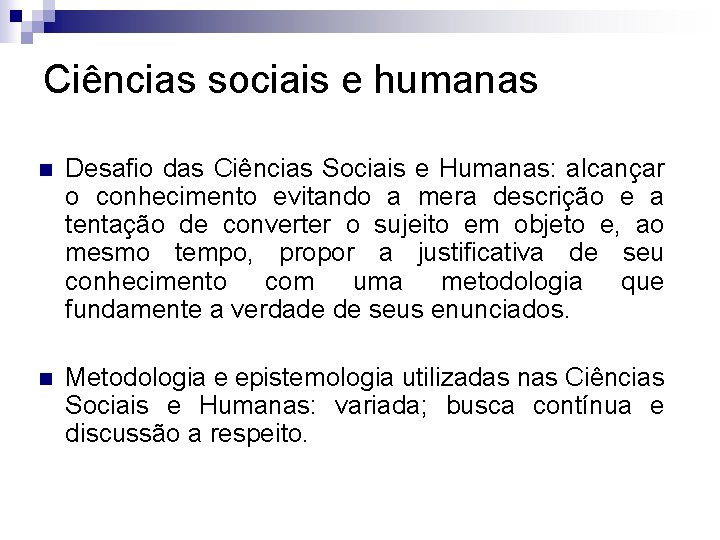 Ciências sociais e humanas

Desafio das Ciências Sociais e Humanas: alcançar o conhecimento evitando a mera descrição e a tentação de converter o sujeito em objeto e, ao mesmo tempo, propor a justificativa de seu conhecimento com uma metodologia que fundamente a verdade de seus enunciados.

Metodologia e epistemologia utilizadas nas Ciências Sociais e Humanas: variada; busca contínua e discussão a respeito.